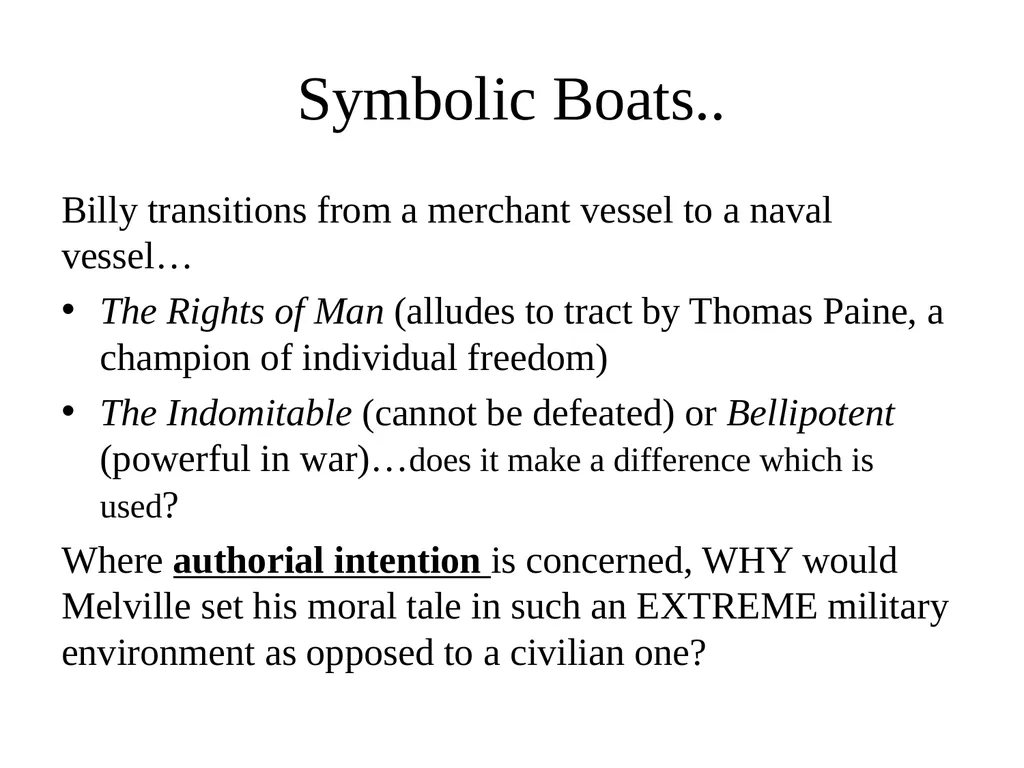 Symbolic Boats..

Billy transitions from a merchant vessel to a naval vessel…

• The Rights of Man (alludes to tract by Thomas Paine, a champion of individual freedom)
• The Indomitable (cannot be defeated) or Bellipotent (powerful in war)…does it make a difference which is used?

Where authorial intention is concerned, WHY would Melville set his moral tale in such an EXTREME military environment as opposed to a civilian one?